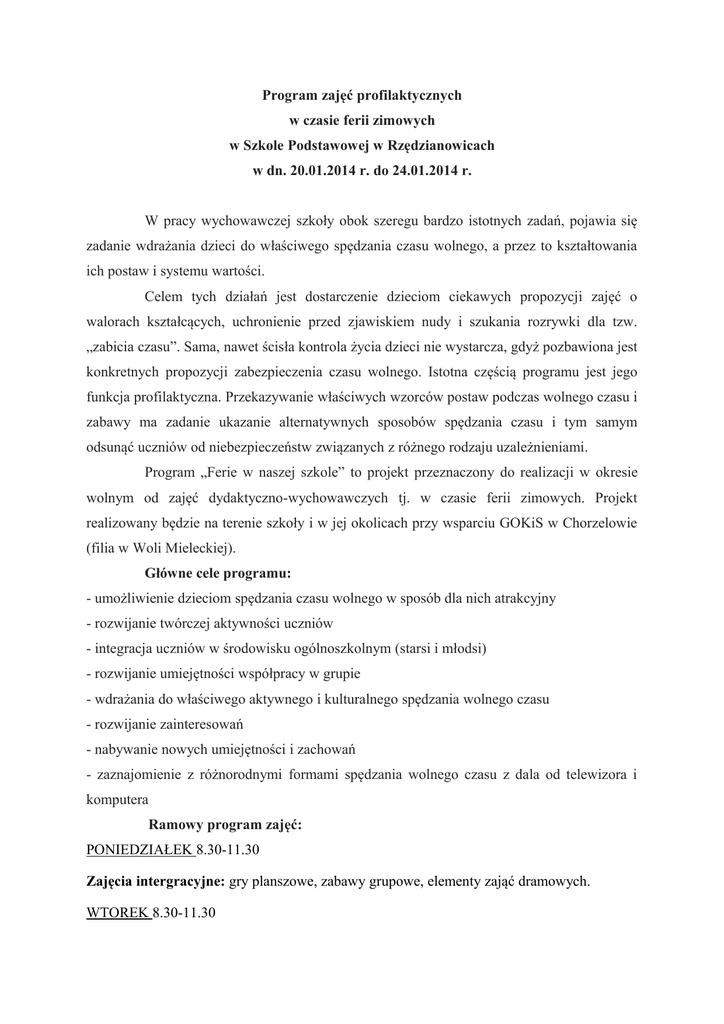 Program zajęć profilaktycznych
w czasie ferii zimowych
w Szkole Podstawowej w Rzędzianowicach
w dn. 20.01.2014 r. do 24.01.2014 r.

W pracy wychowawczej szkoły obok szeregu bardzo istotnych zadań, pojawia się zadanie wdrażania dzieci do właściwego spędzania czasu wolnego, a przez to kształtowania ich postaw i systemu wartości.

Celem tych działań jest dostarczenie dzieciom ciekawych propozycji zajęć o walorach kształcących, uchronienie przed zjawiskiem nudy i szukania rozrywki dla tzw. „zabicia czasu". Sama, nawet ścisła kontrola życia dzieci nie wystarcza, gdyż pozbawiona jest konkretnych propozycji zabezpieczenia czasu wolnego. Istotna częścią programu jest jego funkcja profilaktyczna. Przekazywanie właściwych wzorców postaw podczas wolnego czasu i zabawy ma zadanie ukazanie alternatywnych sposobów spędzania czasu i tym samym odsunąć uczniów od niebezpieczeństw związanych z różnego rodzaju uzależnieniami.

Program „Ferie w naszej szkole" to projekt przeznaczony do realizacji w okresie wolnym od zajęć dydaktyczno-wychowawczych tj. w czasie ferii zimowych. Projekt realizowany będzie na terenie szkoły i w jej okolicach przy wsparciu GOKiS w Chorzelowie (filia w Woli Mieleckiej).

Główne cele programu:
- umożliwienie dzieciom spędzania czasu wolnego w sposób dla nich atrakcyjny
- rozwijanie twórczej aktywności uczniów
- integracja uczniów w środowisku ogólnoszkolnym (starsi i młodsi)
- rozwijanie umiejętności współpracy w grupie
- wdrażania do właściwego aktywnego i kulturalnego spędzania wolnego czasu
- rozwijanie zainteresowań
- nabywanie nowych umiejętności i zachowań
- zaznajomienie z różnorodnymi formami spędzania wolnego czasu z dala od telewizora i komputera

Ramowy program zajęć:
PONIEDZIAŁEK 8.30-11.30

Zajęcia intergracyjne: gry planszowe, zabawy grupowe, elementy zająć dramowych.

WTOREK 8.30-11.30